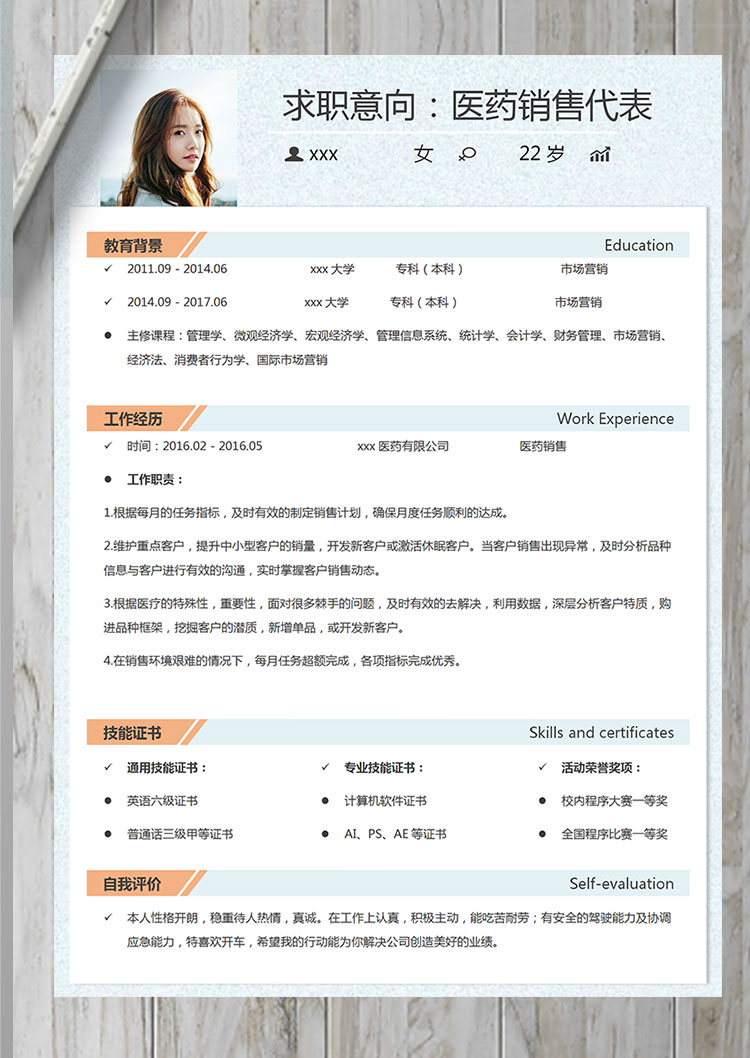 求职意向：医药销售代表

xxx 女 22 岁

教育背景 Education

✓ 2011.09 - 2014.06 xxx 大学 专科（本科） 市场营销

✓ 2014.09 - 2017.06 xxx 大学 专科（本科） 市场营销

● 主修课程：管理学、微观经济学、宏观经济学、管理信息系统、统计学、会计学、财务管理、市场营销、经济法、消费者行为学、国际市场营销

工作经历 Work Experience

✓ 时间：2016.02 - 2016.05 xxx 医药有限公司 医药销售

● 工作职责：

1.根据每月的任务指标，及时有效的制定销售计划，确保月度任务顺利的达成。

2.维护重点客户，提升中小型客户的销量，开发新客户或激活休眠客户。当客户销售出现异常，及时分析品种信息与客户进行有效的沟通，实时掌握客户销售动态。

3.根据医疗的特殊性，重要性，面对很多棘手的问题，及时有效的去解决，利用数据，深层分析客户特质，购进品种框架，挖掘客户的潜质，新增单品，或开发新客户。

4.在销售环境艰难的情况下，每月任务超额完成，各项指标完成优秀。

技能证书 Skills and certificates

✓ 通用技能证书：
● 英语六级证书
● 普通话三级甲等证书

✓ 专业技能证书：
● 计算机软件证书
● AI、PS、AE 等证书

✓ 活动荣誉奖项：
● 校内程序大赛一等奖
● 全国程序比赛一等奖

自我评价 Self-evaluation

✓ 本人性格开朗，稳重待人热情，真诚。在工作上认真，积极主动，能吃苦耐劳；有安全的驾驶能力及协调应急能力，特喜欢开车，希望我的行动能为你解决公司创造美好的业绩。